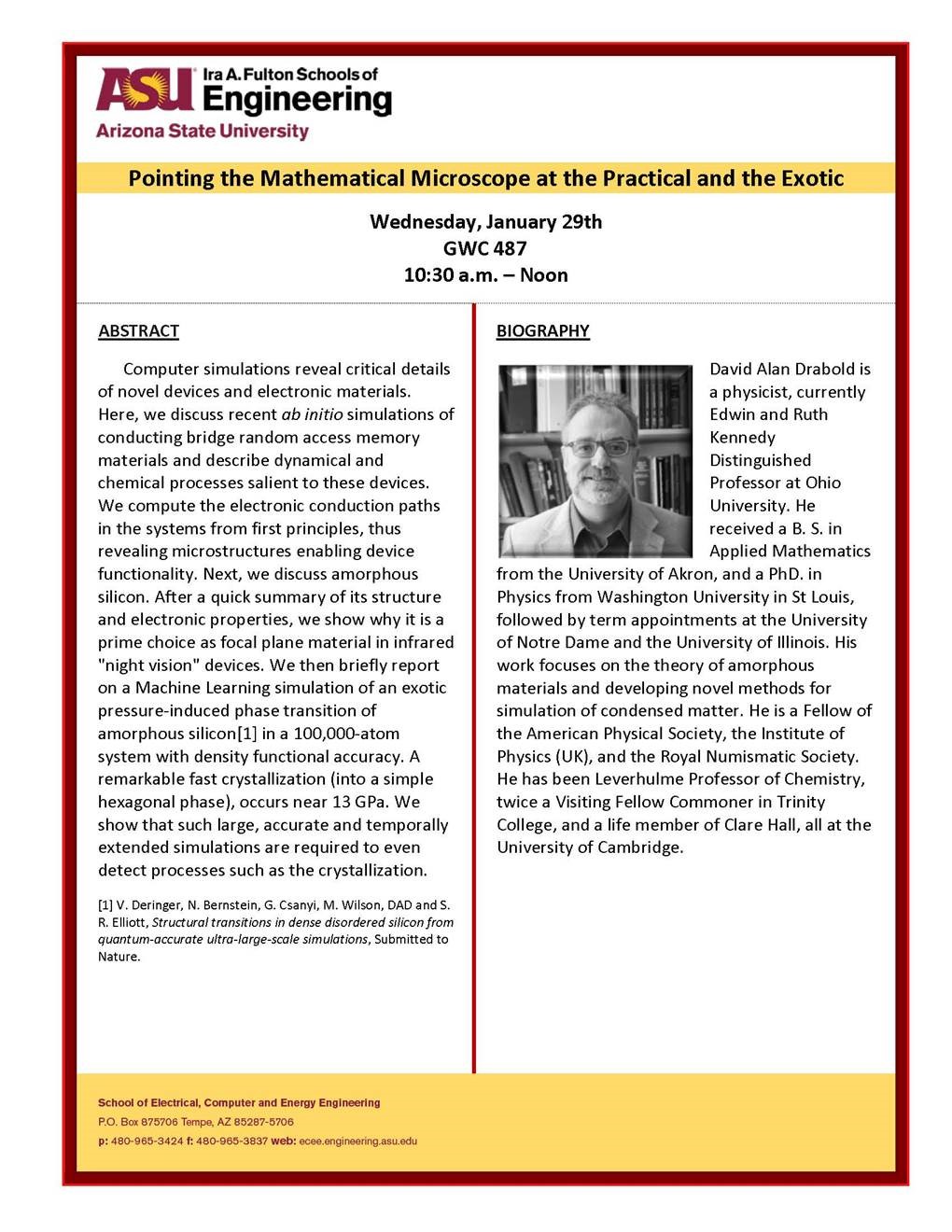 ASU Ira A. Fulton Schools of Engineering
Arizona State University

Pointing the Mathematical Microscope at the Practical and the Exotic

Wednesday, January 29th
GWC 487
10:30 a.m. – Noon

ABSTRACT

Computer simulations reveal critical details of novel devices and electronic materials. Here, we discuss recent ab initio simulations of conducting bridge random access memory materials and describe dynamical and chemical processes salient to these devices. We compute the electronic conduction paths in the systems from first principles, thus revealing microstructures enabling device functionality. Next, we discuss amorphous silicon. After a quick summary of its structure and electronic properties, we show why it is a prime choice as focal plane material in infrared "night vision" devices. We then briefly report on a Machine Learning simulation of an exotic pressure-induced phase transition of amorphous silicon[1] in a 100,000-atom system with density functional accuracy. A remarkable fast crystallization (into a simple hexagonal phase), occurs near 13 GPa. We show that such large, accurate and temporally extended simulations are required to even detect processes such as the crystallization.

[1] V. Deringer, N. Bernstein, G. Csanyi, M. Wilson, DAD and S. R. Elliott, Structural transitions in dense disordered silicon from quantum-accurate ultra-large-scale simulations, Submitted to Nature.

BIOGRAPHY

David Alan Drabold is a physicist, currently Edwin and Ruth Kennedy Distinguished Professor at Ohio University. He received a B. S. in Applied Mathematics from the University of Akron, and a PhD. in Physics from Washington University in St Louis, followed by term appointments at the University of Notre Dame and the University of Illinois. His work focuses on the theory of amorphous materials and developing novel methods for simulation of condensed matter. He is a Fellow of the American Physical Society, the Institute of Physics (UK), and the Royal Numismatic Society. He has been Leverhulme Professor of Chemistry, twice a Visiting Fellow Commoner in Trinity College, and a life member of Clare Hall, all at the University of Cambridge.

School of Electrical, Computer and Energy Engineering
P.O. Box 875706 Tempe, AZ 85287-5706
p: 480-965-3424 f: 480-965-3837 web: ecee.engineering.asu.edu